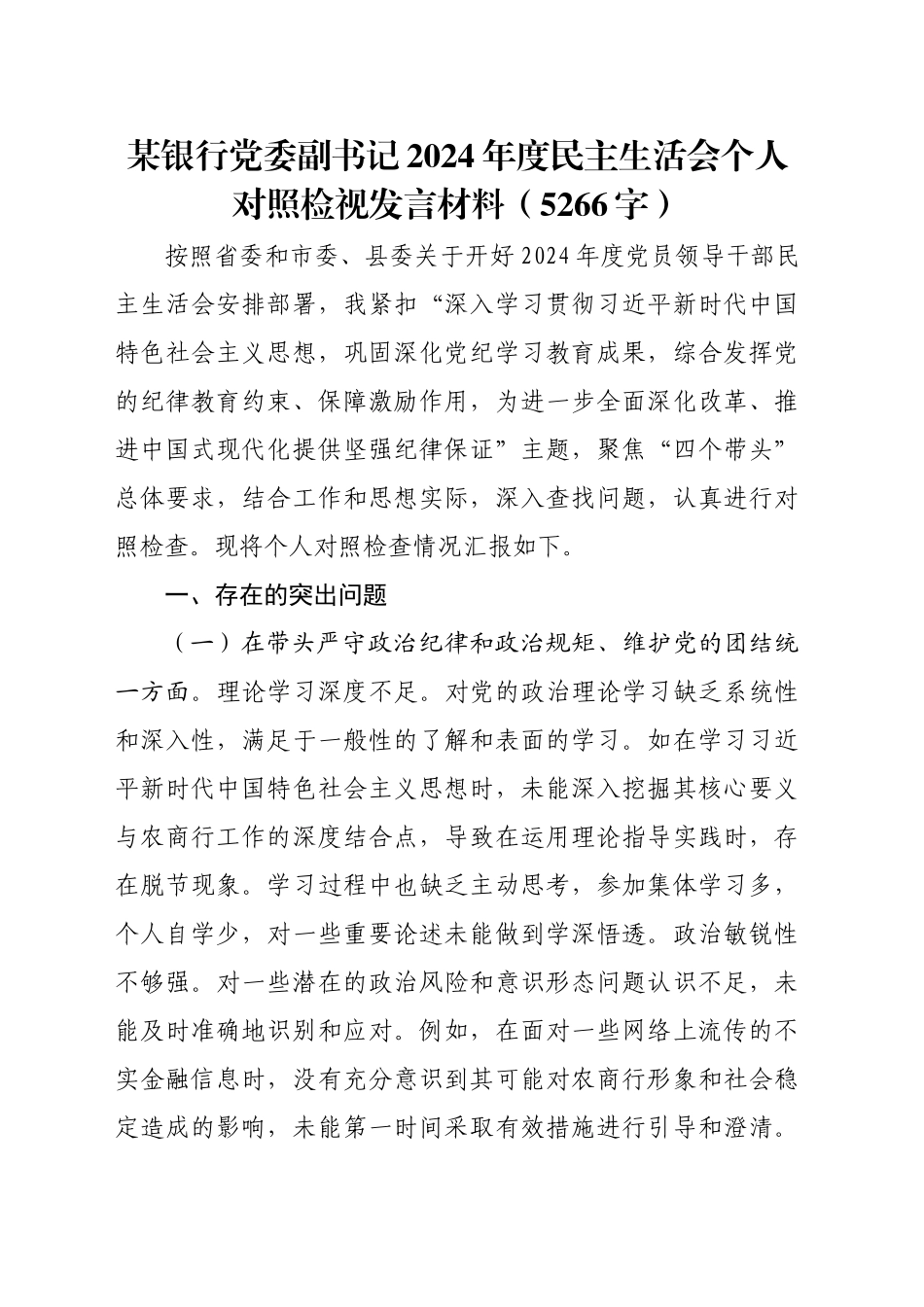 某银行党委副书记2024年度民主生活会个人对照检视发言材料（5266字）

按照省委和市委、县委关于开好2024年度党员领导干部民主生活会安排部署，我紧扣“深入学习贯彻习近平新时代中国特色社会主义思想，巩固深化党纪学习教育成果，综合发挥党的纪律教育约束、保障激励作用，为进一步全面深化改革、推进中国式现代化提供坚强纪律保证”主题，聚焦“四个带头”总体要求，结合工作和思想实际，深入查找问题，认真进行对照检查。现将个人对照检查情况汇报如下。

一、存在的突出问题

（一）在带头严守政治纪律和政治规矩、维护党的团结统一方面。理论学习深度不足。对党的政治理论学习缺乏系统性和深入性，满足于一般性的了解和表面的学习。如在学习习近平新时代中国特色社会主义思想时，未能深入挖掘其核心要义与农商行工作的深度结合点，导致在运用理论指导实践时，存在脱节现象。学习过程中也缺乏主动思考，参加集体学习多，个人自学少，对一些重要论述未能做到学深悟透。政治敏锐性不够强。对一些潜在的政治风险和意识形态问题认识不足，未能及时准确地识别和应对。例如，在面对一些网络上流传的不实金融信息时，没有充分意识到其可能对农商行形象和社会稳定造成的影响，未能第一时间采取有效措施进行引导和澄清。